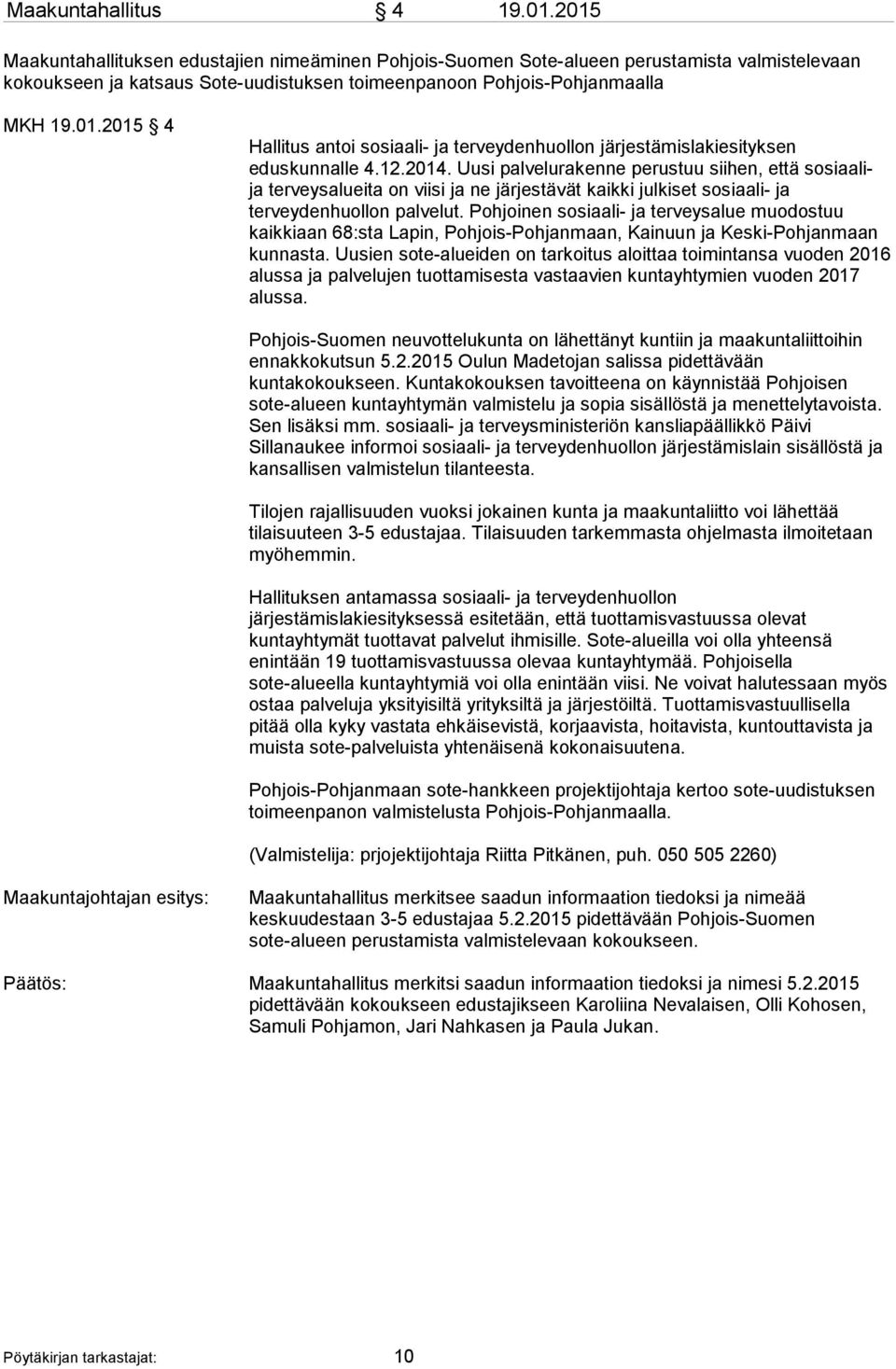 Maakuntahallitus § 4 19.01.2015

Maakuntahallituksen edustajien nimeäminen Pohjois-Suomen Sote-alueen perustamista valmistelevaan kokoukseen ja katsaus Sote-uudistuksen toimeenpanoon Pohjois-Pohjanmaalla

MKH 19.01.2015 § 4

Hallitus antoi sosiaali- ja terveydenhuollon järjestämislakiesityksen eduskunnalle 4.12.2014. Uusi palvelurakenne perustuu siihen, että sosiaali- ja terveysalueita on viisi ja ne järjestävät kaikki julkiset sosiaali- ja terveydenhuollon palvelut. Pohjoinen sosiaali- ja terveysalue muodostuu kaikkiaan 68:sta Lapin, Pohjois-Pohjanmaan, Kainuun ja Keski-Pohjanmaan kunnasta. Uusien sote-alueiden on tarkoitus aloittaa toimintansa vuoden 2016 alussa ja palvelujen tuottamisesta vastaavien kuntayhtymien vuoden 2017 alussa.

Pohjois-Suomen neuvottelukunta on lähettänyt kuntiin ja maakuntaliittoihin ennakkokutsun 5.2.2015 Oulun Madetojan salissa pidettävään kuntakokoukseen. Kuntakokouksen tavoitteena on käynnistää Pohjoisen sote-alueen kuntayhtymän valmistelu ja sopia sisällöstä ja menettelytavoista. Sen lisäksi mm. sosiaali- ja terveysministeriön kansliapäällikkö Päivi Sillanaukee informoi sosiaali- ja terveydenhuollon järjestämislain sisällöstä ja kansallisen valmistelun tilanteesta.

Tilojen rajallisuuden vuoksi jokainen kunta ja maakuntaliitto voi lähettää tilaisuuteen 3-5 edustajaa. Tilaisuuden tarkemmasta ohjelmasta ilmoitetaan myöhemmin.

Hallituksen antamassa sosiaali- ja terveydenhuollon järjestämislakiesityksessä esitetään, että tuottamisvastuussa olevat kuntayhtymät tuottavat palvelut ihmisille. Sote-alueilla voi olla yhteensä enintään 19 tuottamisvastuussa olevaa kuntayhtymää. Pohjoisella sote-alueella kuntayhtymiä voi olla enintään viisi. Ne voivat halutessaan myös ostaa palveluja yksityisiltä yrityksiltä ja järjestöiltä. Tuottamisvastuullisella pitää olla kyky vastata ehkäisevistä, korjaavista, hoitavista, kuntouttavista ja muista sote-palveluista yhtenäisenä kokonaisuutena.

Pohjois-Pohjanmaan sote-hankkeen projektijohtaja kertoo sote-uudistuksen toimeenpanon valmistelusta Pohjois-Pohjanmaalla.

(Valmistelija: prjojektijohtaja Riitta Pitkänen, puh. 050 505 2260)

Maakuntajohtajan esitys:

Maakuntahallitus merkitsee saadun informaation tiedoksi ja nimeää keskuudestaan 3-5 edustajaa 5.2.2015 pidettävään Pohjois-Suomen sote-alueen perustamista valmistelevaan kokoukseen.

Päätös:

Maakuntahallitus merkitsi saadun informaation tiedoksi ja nimesi 5.2.2015 pidettävään kokoukseen edustajikseen Karoliina Nevalaisen, Olli Kohosen, Samuli Pohjamon, Jari Nahkasen ja Paula Jukan.

Pöytäkirjan tarkastajat: 10